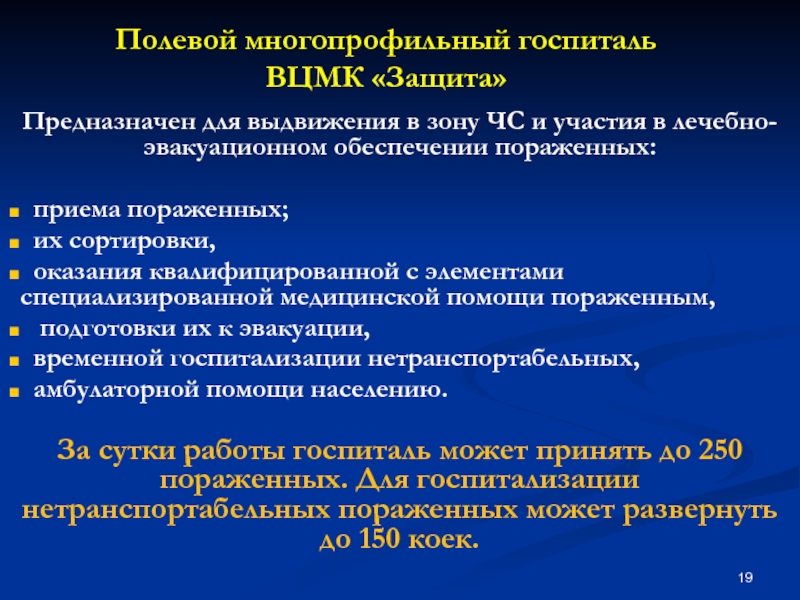 Полевой многопрофильный госпиталь ВЦМК «Защита»

Предназначен для выдвижения в зону ЧС и участия в лечебно-эвакуационном обеспечении пораженных:

- приема пораженных;
- их сортировки,
- оказания квалифицированной с элементами специализированной медицинской помощи пораженным,
- подготовки их к эвакуации,
- временной госпитализации нетранспортабельных,
- амбулаторной помощи населению.

За сутки работы госпиталь может принять до 250 пораженных. Для госпитализации нетранспортабельных пораженных может развернуть до 150 коек.

19